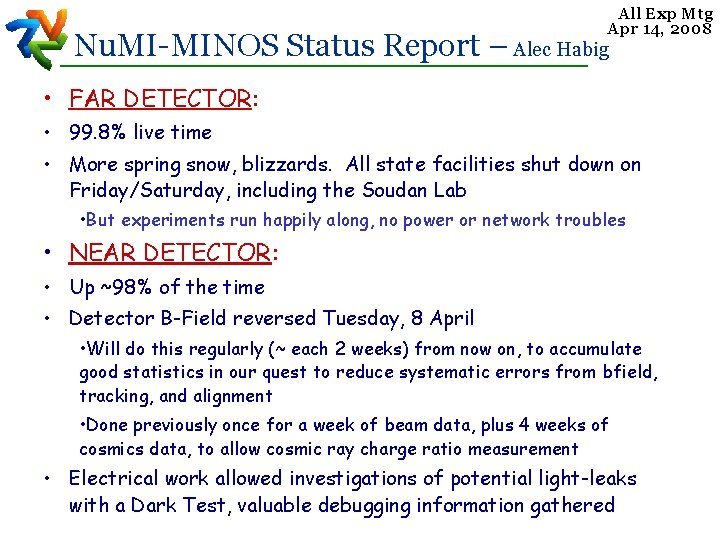 All Exp Mtg
Apr 14, 2008

NuMI-MINOS Status Report – Alec Habig

• FAR DETECTOR:
• 99.8% live time
• More spring snow, blizzards. All state facilities shut down on Friday/Saturday, including the Soudan Lab
•But experiments run happily along, no power or network troubles
• NEAR DETECTOR:
• Up ~98% of the time
• Detector B-Field reversed Tuesday, 8 April
•Will do this regularly (~ each 2 weeks) from now on, to accumulate good statistics in our quest to reduce systematic errors from bfield, tracking, and alignment
•Done previously once for a week of beam data, plus 4 weeks of cosmics data, to allow cosmic ray charge ratio measurement
• Electrical work allowed investigations of potential light-leaks with a Dark Test, valuable debugging information gathered